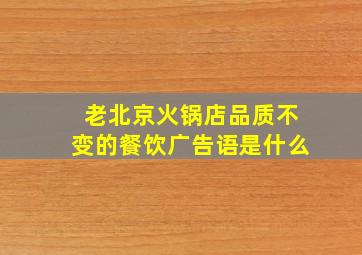 老北京火锅店品质不变的餐饮广告语是什么